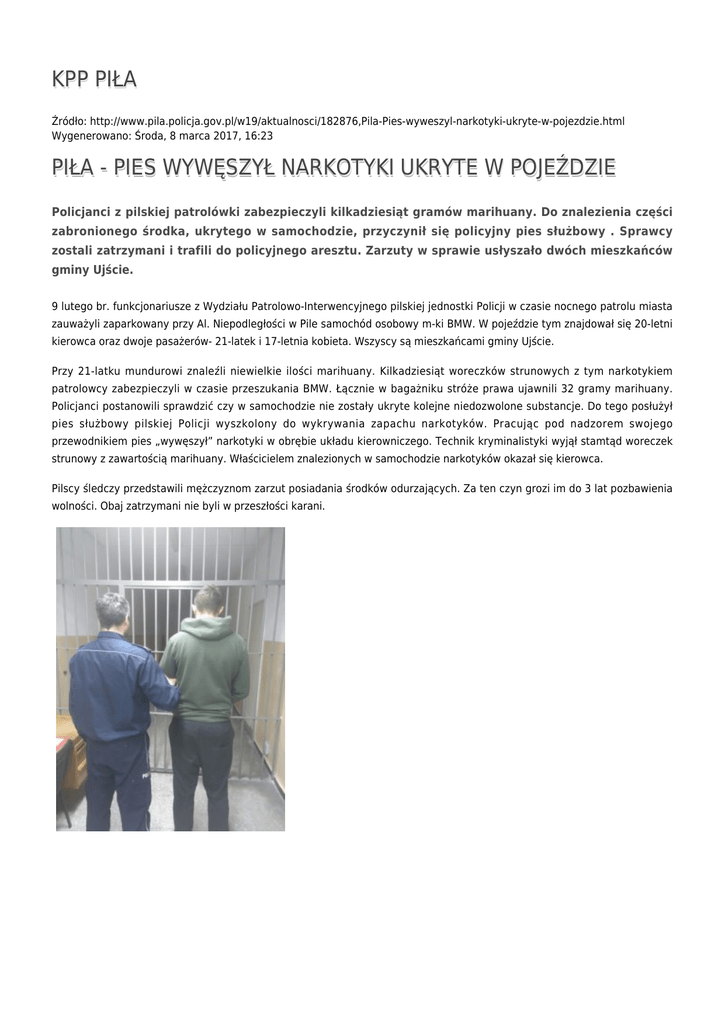 KPP PIŁA

Źródło: http://www.pila.policja.gov.pl/w19/aktualnosci/182876,Pila-Pies-wyweszyl-narkotyki-ukryte-w-pojezdzie.html
Wygenerowano: Środa, 8 marca 2017, 16:23

PIŁA - PIES WYWĘSZYŁ NARKOTYKI UKRYTE W POJEŹDZIE

Policjanci z pilskiej patrolówki zabezpieczyli kilkadziesiąt gramów marihuany. Do znalezienia części zabronionego środka, ukrytego w samochodzie, przyczynił się policyjny pies służbowy . Sprawcy zostali zatrzymani i trafili do policyjnego aresztu. Zarzuty w sprawie usłyszało dwóch mieszkańców gminy Ujście.

9 lutego br. funkcjonariusze z Wydziału Patrolowo-Interwencyjnego pilskiej jednostki Policji w czasie nocnego patrolu miasta zauważyli zaparkowany przy Al. Niepodległości w Pile samochód osobowy m-ki BMW. W pojeździe tym znajdował się 20-letni kierowca oraz dwoje pasażerów- 21-latek i 17-letnia kobieta. Wszyscy są mieszkańcami gminy Ujście.

Przy 21-latku mundurowi znaleźli niewielkie ilości marihuany. Kilkadziesiąt woreczków strunowych z tym narkotykiem patrolowcy zabezpieczyli w czasie przeszukania BMW. Łącznie w bagażniku stróże prawa ujawnili 32 gramy marihuany. Policjanci postanowili sprawdzić czy w samochodzie nie zostały ukryte kolejne niedozwolone substancje. Do tego posłużył pies służbowy pilskiej Policji wyszkolony do wykrywania zapachu narkotyków. Pracując pod nadzorem swojego przewodnikiem pies „wywęszył" narkotyki w obrębie układu kierowniczego. Technik kryminalistyki wyjął stamtąd woreczek strunowy z zawartością marihuany. Właścicielem znalezionych w samochodzie narkotyków okazał się kierowca.

Pilscy śledczy przedstawili mężczyznom zarzut posiadania środków odurzających. Za ten czyn grozi im do 3 lat pozbawienia wolności. Obaj zatrzymani nie byli w przeszłości karani.